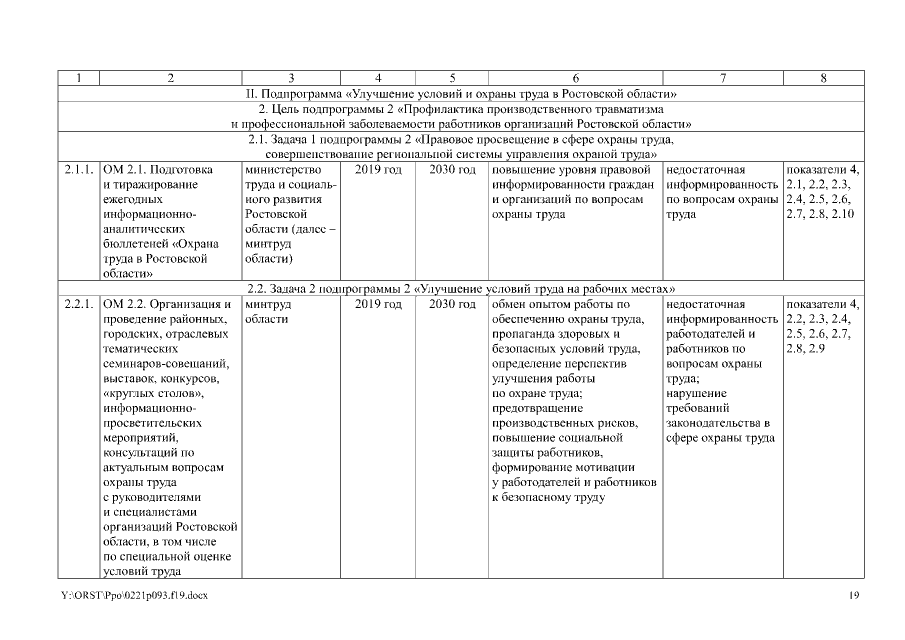 | 1 | 2 | 3 | 4 | 5 | 6 | 7 | 8 |
|---|---|---|---|---|---|---|---|
| II. Подпрограмма «Улучшение условий и охраны труда в Ростовской области» | | | | | | | |
| 2. Цель подпрограммы 2 «Профилактика производственного травматизма и профессиональной заболеваемости работников организаций Ростовской области» | | | | | | | |
| 2.1. Задача 1 подпрограммы 2 «Правовое просвещение в сфере охраны труда, совершенствование региональной системы управления охраной труда» | | | | | | | |
| 2.1.1. | ОМ 2.1. Подготовка и тиражирование ежегодных информационно-аналитических бюллетеней «Охрана труда в Ростовской области» | министерство труда и социального развития Ростовской области (далее – минтруд области) | 2019 год | 2030 год | повышение уровня правовой информированности граждан и организаций по вопросам охраны труда | недостаточная информированность по вопросам охраны труда | показатели 4, 2.1, 2.2, 2.3, 2.4, 2.5, 2.6, 2.7, 2.8, 2.10 |
| 2.2. Задача 2 подпрограммы 2 «Улучшение условий труда на рабочих местах» | | | | | | | |
| 2.2.1. | ОМ 2.2. Организация и проведение районных, городских, отраслевых тематических семинаров-совещаний, выставок, конкурсов, «круглых столов», информационно-просветительских мероприятий, консультаций по актуальным вопросам охраны труда с руководителями и специалистами организаций Ростовской области, в том числе по специальной оценке условий труда | минтруд области | 2019 год | 2030 год | обмен опытом работы по обеспечению охраны труда, пропаганда здоровых и безопасных условий труда, определение перспектив улучшения работы по охране труда; предотвращение производственных рисков, повышение социальной защиты работников, формирование мотивации у работодателей и работников к безопасному труду | недостаточная информированность работодателей и работников по вопросам охраны труда; нарушение требований законодательства в сфере охраны труда | показатели 4, 2.2, 2.3, 2.4, 2.5, 2.6, 2.7, 2.8, 2.9 |

Y:\ORST\Ppo\0221p093.f19.docx 19